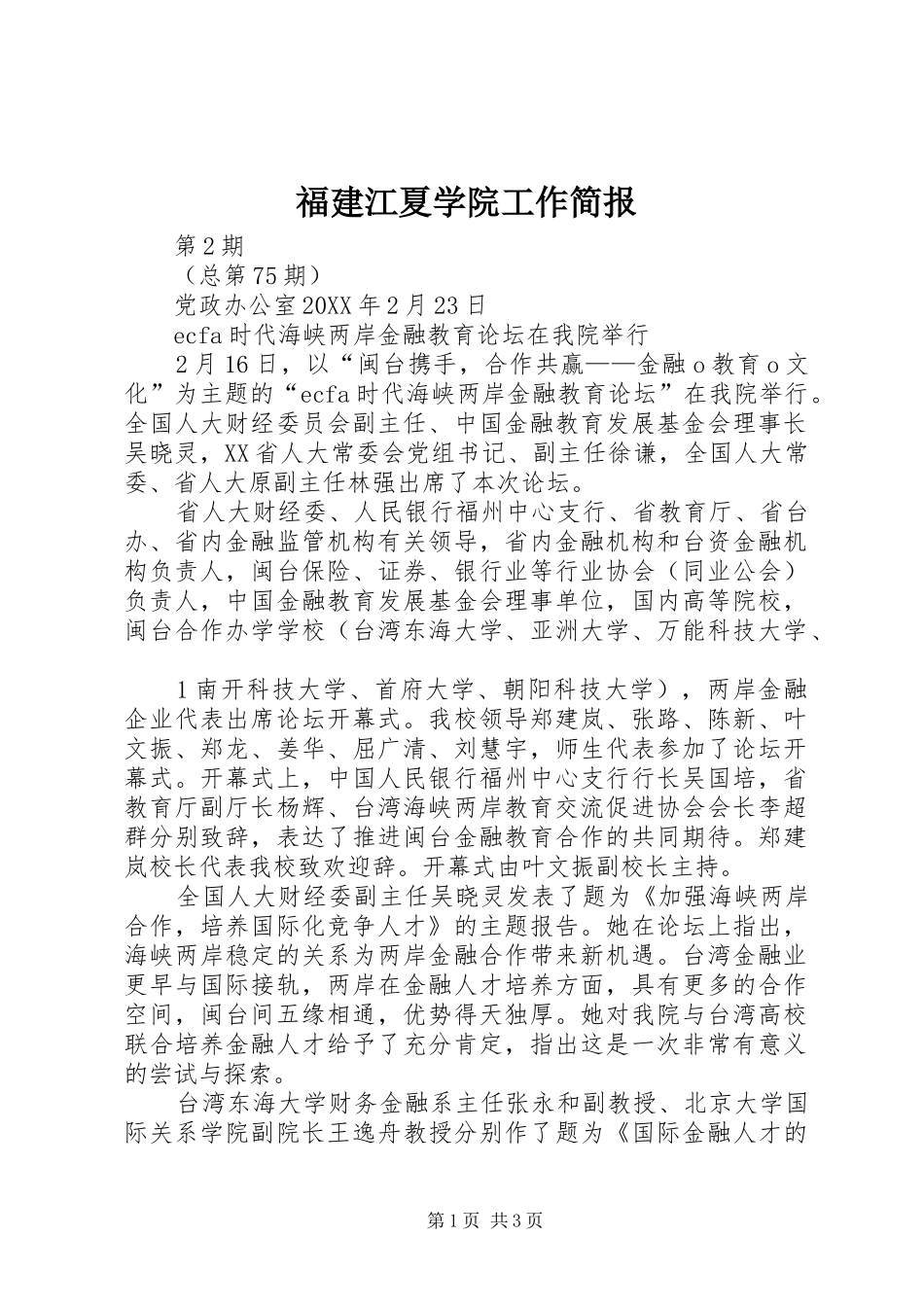 福建江夏学院工作简报

第2期

（总第75期）

党政办公室20XX年2月23日

ecfa时代海峡两岸金融教育论坛在我院举行

2月16日，以“闽台携手，合作共赢——金融o教育o文化”为主题的“ecfa时代海峡两岸金融教育论坛”在我院举行。全国人大财经委员会副主任、中国金融教育发展基金会理事长吴晓灵，XX省人大常委会党组书记、副主任徐谦，全国人大常委、省人大原副主任林强出席了本次论坛。

省人大财经委、人民银行福州中心支行、省教育厅、省台办、省内金融监管机构有关领导，省内金融机构和台资金融机构负责人，闽台保险、证券、银行业等行业协会（同业公会）负责人，中国金融教育发展基金会理事单位，国内高等院校，闽台合作办学学校（台湾东海大学、亚洲大学、万能科技大学、

1南开科技大学、首府大学、朝阳科技大学），两岸金融企业代表出席论坛开幕式。我校领导郑建岚、张路、陈新、叶文振、郑龙、姜华、屈广清、刘慧宇，师生代表参加了论坛开幕式。开幕式上，中国人民银行福州中心支行行长吴国培，省教育厅副厅长杨辉、台湾海峡两岸教育交流促进协会会长李超群分别致辞，表达了推进闽台金融教育合作的共同期待。郑建岚校长代表我校致欢迎辞。开幕式由叶文振副校长主持。

全国人大财经委副主任吴晓灵发表了题为《加强海峡两岸合作，培养国际化竞争人才》的主题报告。她在论坛上指出，海峡两岸稳定的关系为两岸金融合作带来新机遇。台湾金融业更早与国际接轨，两岸在金融人才培养方面，具有更多的合作空间，闽台间五缘相通，优势得天独厚。她对我院与台湾高校联合培养金融人才给予了充分肯定，指出这是一次非常有意义的尝试与探索。

台湾东海大学财务金融系主任张永和副教授、北京大学国际关系学院副院长王逸舟教授分别作了题为《国际金融人才的

第1页 共3页